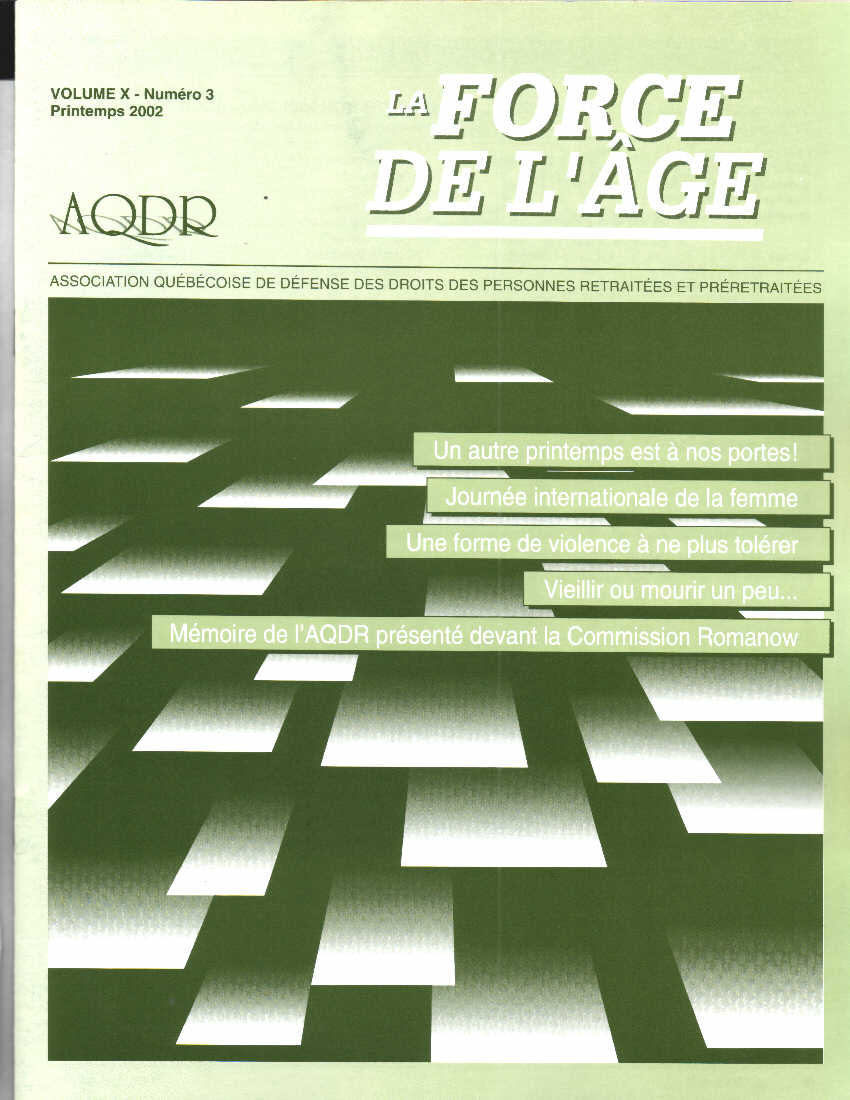 VOLUME X - Numéro 3
Printemps 2002

LA FORCE DE L'ÂGE

AQDR

ASSOCIATION QUÉBÉCOISE DE DÉFENSE DES DROITS DES PERSONNES RETRAITÉES ET PRÉRETRAITÉES

Un autre printemps est à nos portes!

Journée internationale de la femme

Une forme de violence à ne plus tolérer

Vieillir ou mourir un peu...

Mémoire de l'AQDR présenté devant la Commission Romanow